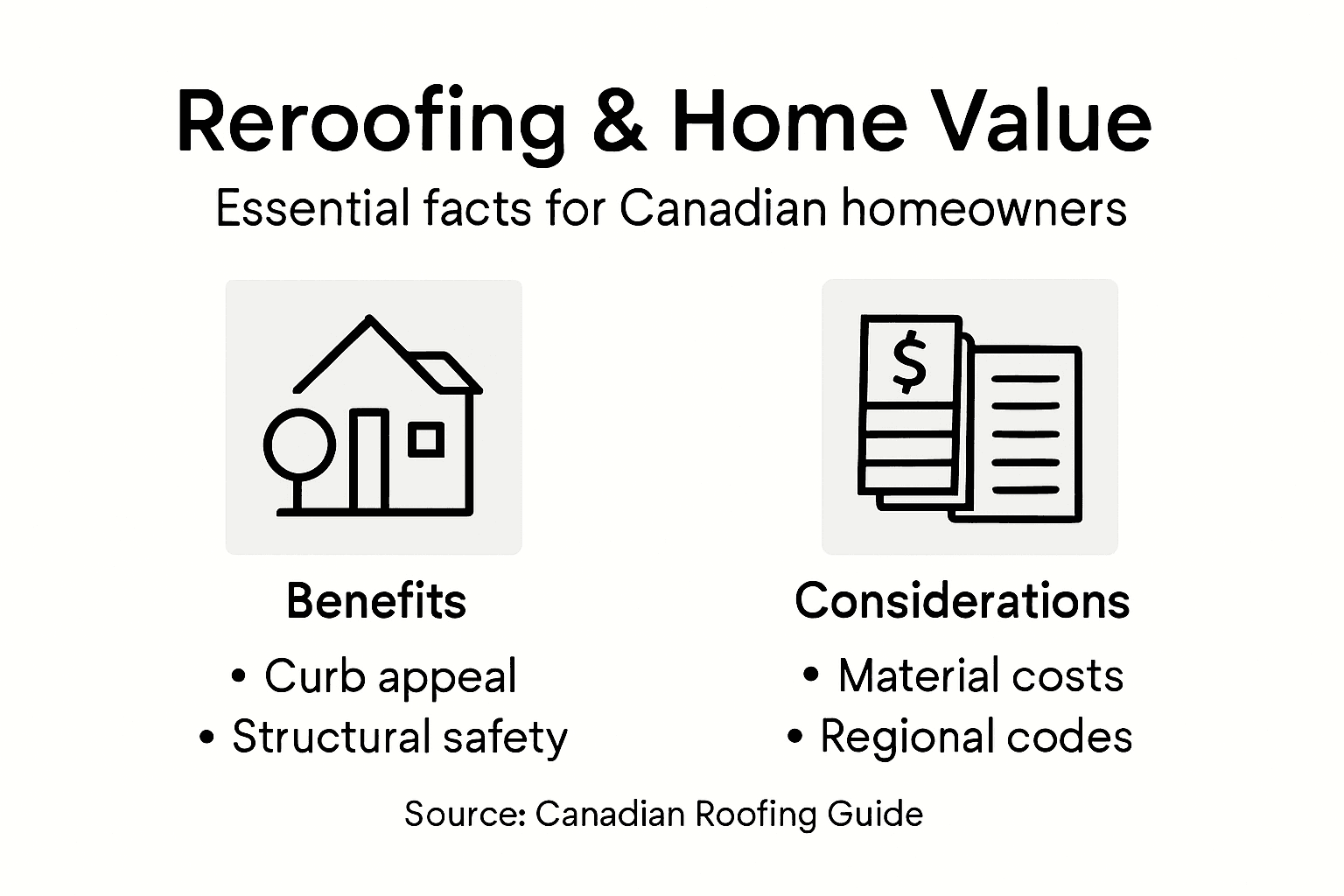 Reroofing & Home Value

Essential facts for Canadian homeowners

$

Benefits

• Curb appeal
• Structural safety

Considerations

• Material costs
• Regional codes

Source: Canadian Roofing Guide